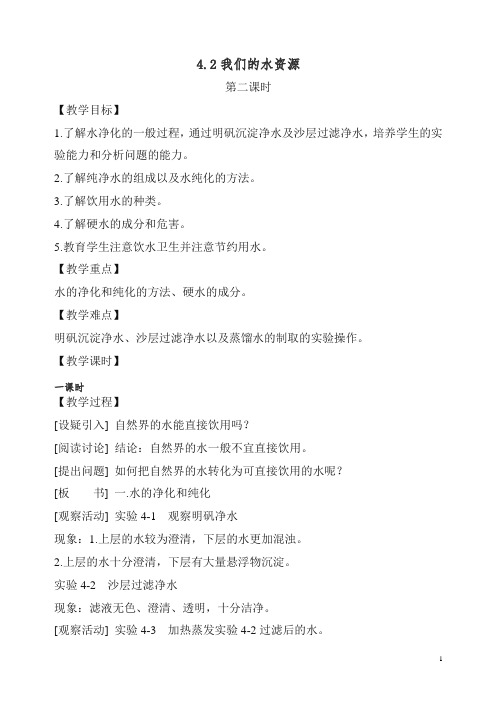 4.2 我们的水资源

第二课时

【教学目标】

1.了解水净化的一般过程，通过明矾沉淀净水及沙层过滤净水，培养学生的实验能力和分析问题的能力。

2.了解纯净水的组成以及水纯化的方法。

3.了解饮用水的种类。

4.了解硬水的成分和危害。

5.教育学生注意饮水卫生并注意节约用水。

【教学重点】

水的净化和纯化的方法、硬水的成分。

【教学难点】

明矾沉淀净水、沙层过滤净水以及蒸馏水的制取的实验操作。

【教学课时】

一课时

【教学过程】

[设疑引入] 自然界的水能直接饮用吗？

[阅读讨论] 结论：自然界的水一般不宜直接饮用。

[提出问题] 如何把自然界的水转化为可直接饮用的水呢？

[板　　书] 一.水的净化和纯化

[观察活动] 实验 4-1　观察明矾净水

现象：1.上层的水较为澄清，下层的水更加混浊。

2.上层的水十分澄清，下层有大量悬浮物沉淀。

实验 4-2　沙层过滤净水

现象：滤液无色、澄清、透明，十分洁净。

[观察活动] 实验 4-3　加热蒸发实验 4-2 过滤后的水。

1